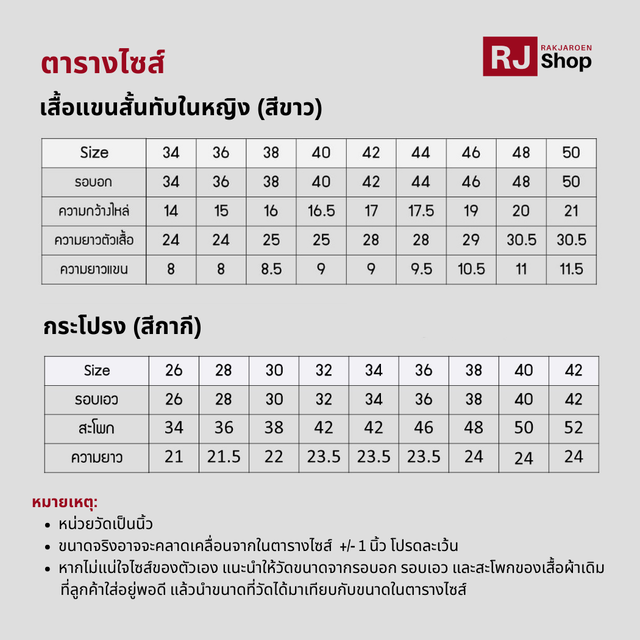 ตารางไซส์

RJ RAKJAROEN Shop

เสื้อแขนสั้นทับในหญิง (สีขาว)

| Size | 34 | 36 | 38 | 40 | 42 | 44 | 46 | 48 | 50 |
|---|---|---|---|---|---|---|---|---|---|
| รอบอก | 34 | 36 | 38 | 40 | 42 | 44 | 46 | 48 | 50 |
| ความกว้างไหล่ | 14 | 15 | 16 | 16.5 | 17 | 17.5 | 19 | 20 | 21 |
| ความยาวตัวเสื้อ | 24 | 24 | 25 | 25 | 28 | 28 | 29 | 30.5 | 30.5 |
| ความยาวแขน | 8 | 8 | 8.5 | 9 | 9 | 9.5 | 10.5 | 11 | 11.5 |

กระโปรง (สีกากี)

| Size | 26 | 28 | 30 | 32 | 34 | 36 | 38 | 40 | 42 |
|---|---|---|---|---|---|---|---|---|---|
| รอบเอว | 26 | 28 | 30 | 32 | 34 | 36 | 38 | 40 | 42 |
| สะโพก | 34 | 36 | 38 | 42 | 42 | 46 | 48 | 50 | 52 |
| ความยาว | 21 | 21.5 | 22 | 23.5 | 23.5 | 23.5 | 24 | 24 | 24 |

หมายเหตุ:
• หน่วยวัดเป็นนิ้ว
• ขนาดจริงอาจจะคลาดเคลื่อนจากในตารางไซส์ +/- 1 นิ้ว โปรดละเว้น
• หากไม่แน่ใจไซส์ของตัวเอง แนะนำให้วัดขนาดจากรอบอก รอบเอว และสะโพกของเสื้อผ้าเดิมที่ลูกค้าใส่อยู่พอดี แล้วนำขนาดที่วัดได้มาเทียบกับขนาดในตารางไซส์